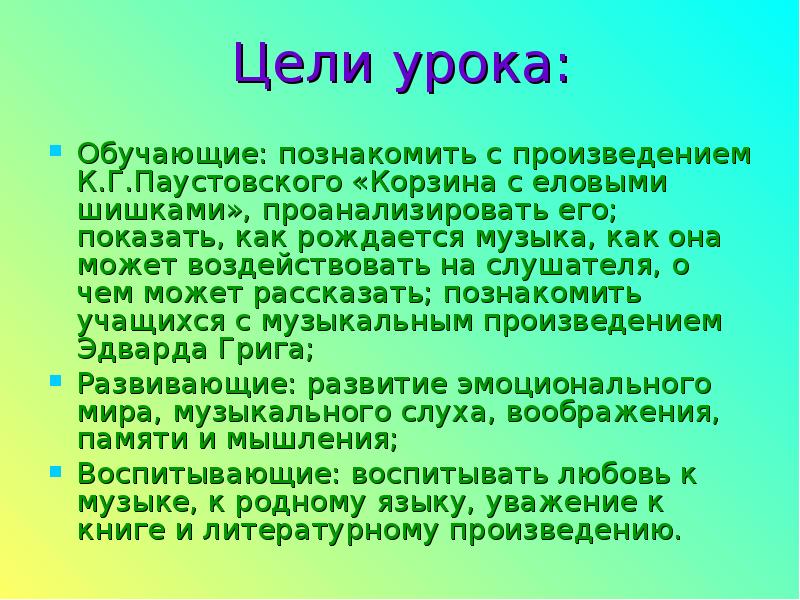 Цели урока:

Обучающие: познакомить с произведением К.Г.Паустовского «Корзина с еловыми шишками», проанализировать его; показать, как рождается музыка, как она может воздействовать на слушателя, о чем может рассказать; познакомить учащихся с музыкальным произведением Эдварда Грига;

Развивающие: развитие эмоционального мира, музыкального слуха, воображения, памяти и мышления;

Воспитывающие: воспитывать любовь к музыке, к родному языку, уважение к книге и литературному произведению.